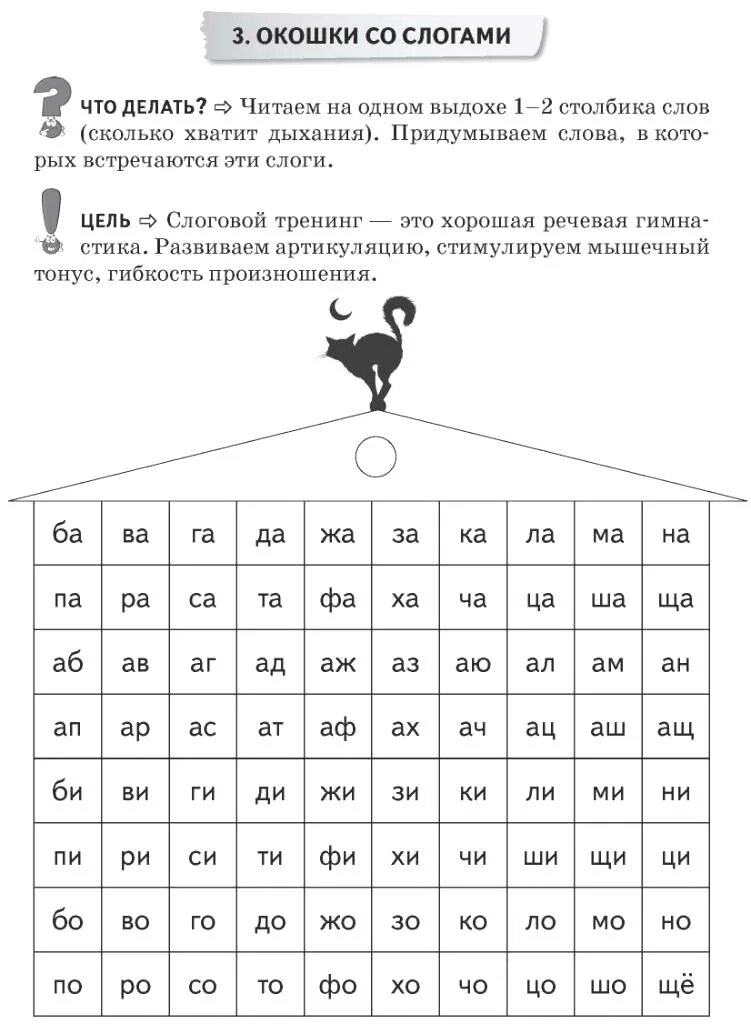 3. ОКОШКИ СО СЛОГАМИ

ЧТО ДЕЛАТЬ? ⇨ Читаем на одном выдохе 1–2 столбика слов (сколько хватит дыхания). Придумываем слова, в которых встречаются эти слоги.

ЦЕЛЬ ⇨ Слоговой тренинг — это хорошая речевая гимнастика. Развиваем артикуляцию, стимулируем мышечный тонус, гибкость произношения.

| ба | ва | га | да | жа | за | ка | ла | ма | на |
|---|---|---|---|---|---|---|---|---|---|
| па | ра | са | та | фа | ха | ча | ца | ша | ща |
| аб | ав | аг | ад | аж | аз | аю | ал | ам | ан |
| ап | ар | ас | ат | аф | ах | ач | ац | аш | ащ |
| би | ви | ги | ди | жи | зи | ки | ли | ми | ни |
| пи | ри | си | ти | фи | хи | чи | ши | щи | ци |
| бо | во | го | до | жо | зо | ко | ло | мо | но |
| по | ро | со | то | фо | хо | чо | цо | шо | щё |